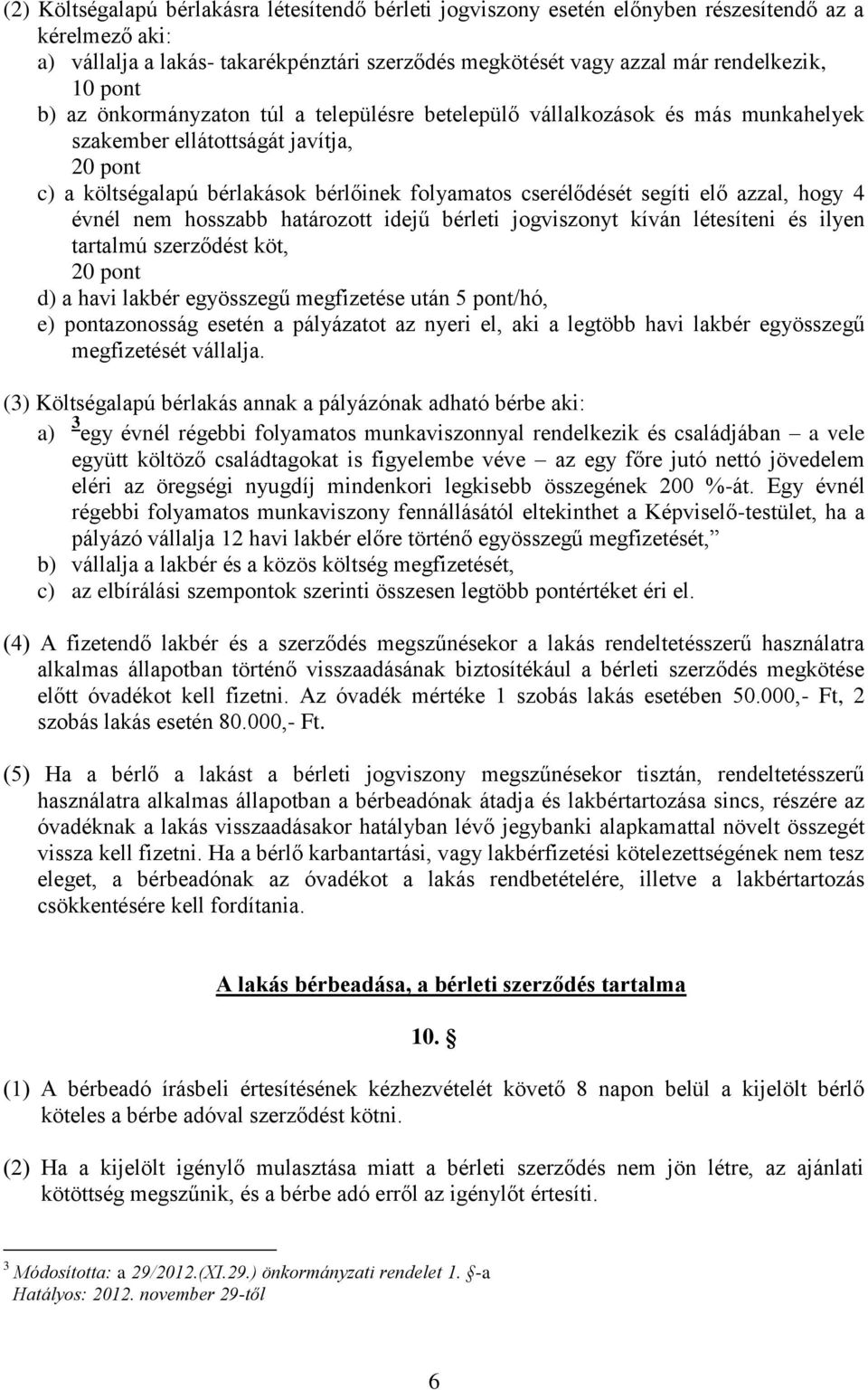 (2) Költségalapú bérlakásra létesítendő bérleti jogviszony esetén előnyben részesítendő az a kérelmező aki:
a) vállalja a lakás- takarékpénztári szerződés megkötését vagy azzal már rendelkezik, 10 pont
b) az önkormányzaton túl a településre betelepülő vállalkozások és más munkahelyek szakember ellátottságát javítja, 20 pont
c) a költségalapú bérlakások bérlőinek folyamatos cserélődését segíti elő azzal, hogy 4 évnél nem hosszabb határozott idejű bérleti jogviszonyt kíván létesíteni és ilyen tartalmú szerződést köt, 20 pont
d) a havi lakbér egyösszegű megfizetése után 5 pont/hó,
e) pontazonosság esetén a pályázatot az nyeri el, aki a legtöbb havi lakbér egyösszegű megfizetését vállalja.

(3) Költségalapú bérlakás annak a pályázónak adható bérbe aki:
a) $^3$egy évnél régebbi folyamatos munkaviszonnyal rendelkezik és családjában – a vele együtt költöző családtagokat is figyelembe véve – az egy főre jutó nettó jövedelem eléri az öregségi nyugdíj mindenkori legkisebb összegének 200 %-át. Egy évnél régebbi folyamatos munkaviszony fennállásától eltekinthet a Képviselő-testület, ha a pályázó vállalja 12 havi lakbér előre történő egyösszegű megfizetését,”
b) vállalja a lakbér és a közös költség megfizetését,
c) az elbírálási szempontok szerinti összesen legtöbb pontértéket éri el.

(4) A fizetendő lakbér és a szerződés megszűnésekor a lakás rendeltetésszerű használatra alkalmas állapotban történő visszaadásának biztosítékául a bérleti szerződés megkötése előtt óvadékot kell fizetni. Az óvadék mértéke 1 szobás lakás esetében 50.000,- Ft, 2 szobás lakás esetén 80.000,- Ft.

(5) Ha a bérlő a lakást a bérleti jogviszony megszűnésekor tisztán, rendeltetésszerű használatra alkalmas állapotban a bérbeadónak átadja és lakbértartozása sincs, részére az óvadéknak a lakás visszaadásakor hatályban lévő jegybanki alapkamattal növelt összegét vissza kell fizetni. Ha a bérlő karbantartási, vagy lakbérfizetési kötelezettségének nem tesz eleget, a bérbeadónak az óvadékot a lakás rendbetételére, illetve a lakbértartozás csökkentésére kell fordítania.

A lakás bérbeadása, a bérleti szerződés tartalma

10. §

(1) A bérbeadó írásbeli értesítésének kézhezvételét követő 8 napon belül a kijelölt bérlő köteles a bérbe adóval szerződést kötni.

(2) Ha a kijelölt igénylő mulasztása miatt a bérleti szerződés nem jön létre, az ajánlati kötöttség megszűnik, és a bérbe adó erről az igénylőt értesíti.

$^3$ Módosította: a 29/2012.(XI.29.) önkormányzati rendelet 1. §-a
Hatályos: 2012. november 29-től

6